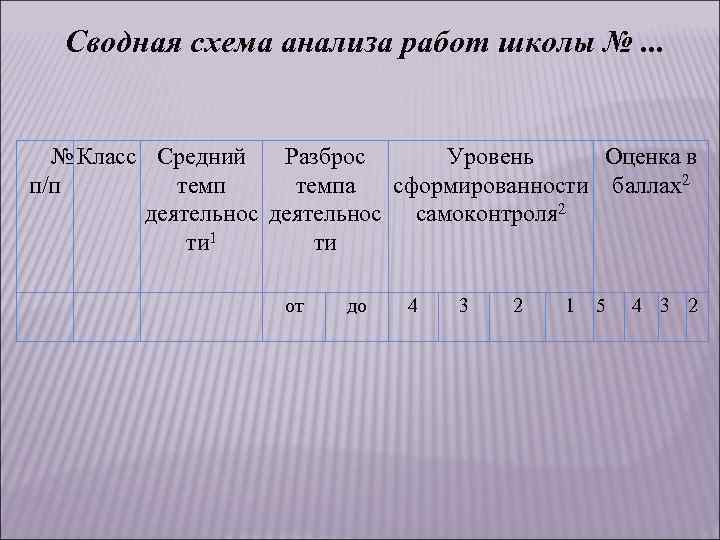 Сводная схема анализа работ школы № ...

| № п/п | Класс | Средний темп деятельности$^1$ | Разброс темпа деятельности | | Уровень сформированности самоконтроля$^2$ | | | | Оценка в баллах$^2$ | | | |
|---|---|---|---|---|---|---|---|---|---|---|---|---|
| | | | от | до | 4 | 3 | 2 | 1 | 5 | 4 | 3 | 2 |